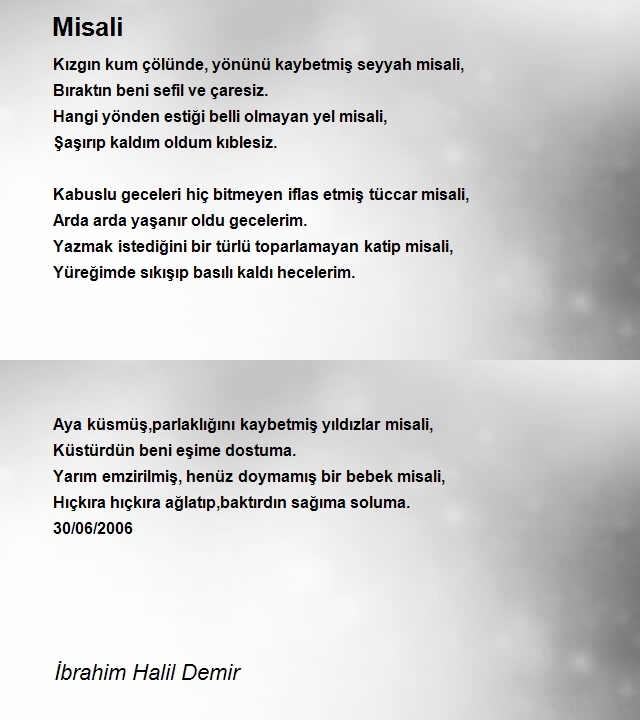 Misali

Kızgın kum çölünde, yönünü kaybetmiş seyyah misali,
Bıraktın beni sefil ve çaresiz.
Hangi yönden estiği belli olmayan yel misali,
Şaşırıp kaldım oldum kıblesiz.

Kabuslu geceleri hiç bitmeyen iflas etmiş tüccar misali,
Arda arda yaşanır oldu gecelerim.
Yazmak istediğini bir türlü toparlamayan katip misali,
Yüreğimde sıkışıp basılı kaldı hecelerim.

Aya küsmüş,parlaklığını kaybetmiş yıldızlar misali,
Küstürdün beni eşime dostuma.
Yarım emzirilmiş, henüz doymamış bir bebek misali,
Hıçkıra hıçkıra ağlatıp,baktırdın sağıma soluma.
30/06/2006

İbrahim Halil Demir